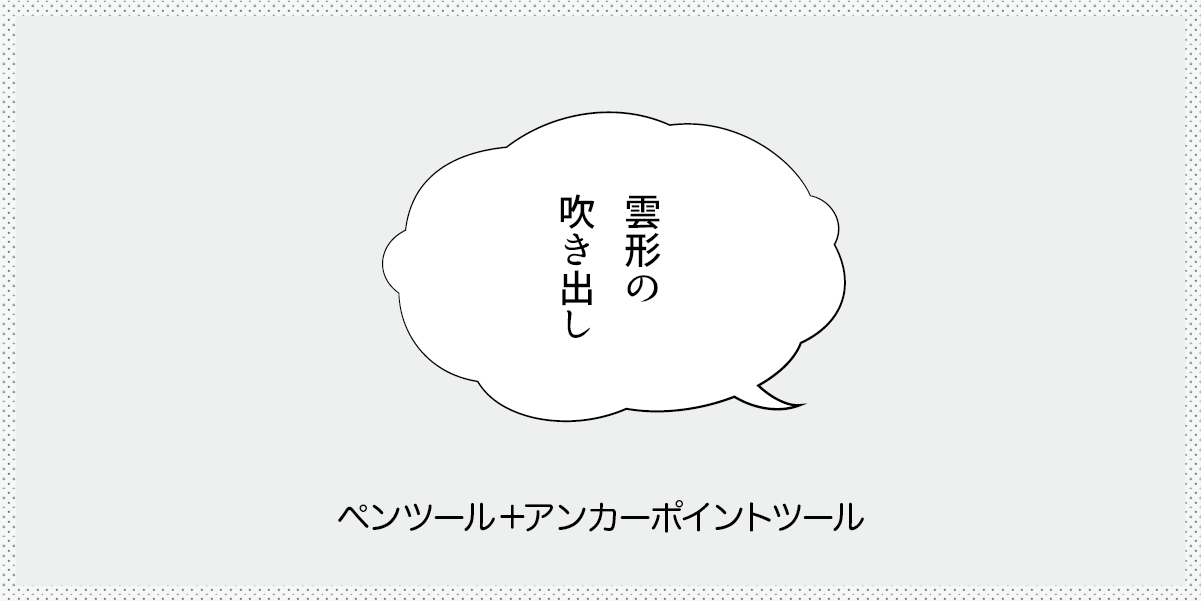 雲形の
吹き出し

ペンツール+アンカーポイントツール